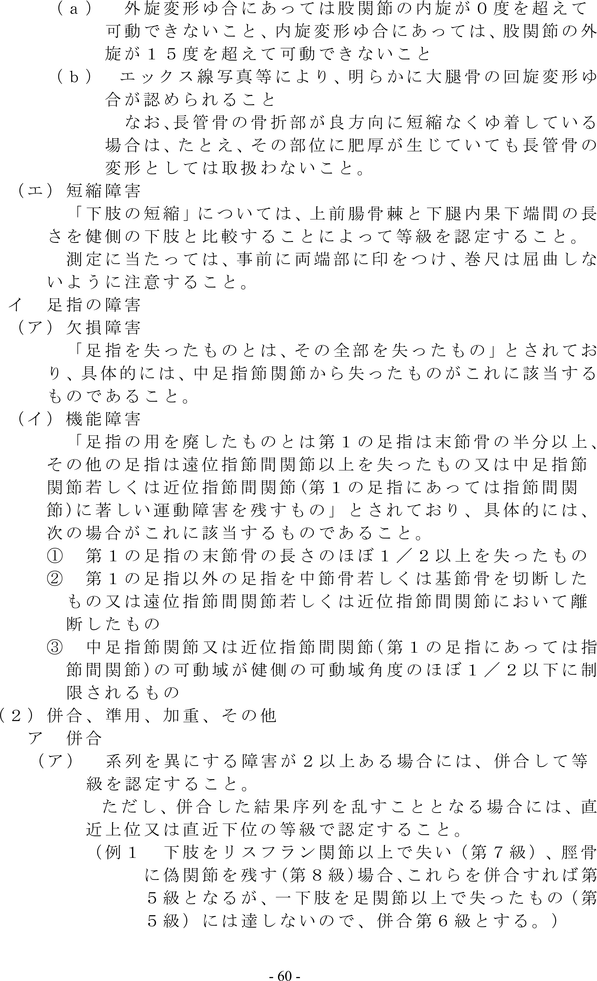 （ａ）　外旋変形ゆ合にあっては股関節の内旋が０度を超えて可動できないこと、内旋変形ゆ合にあっては、股関節の外旋が１５度を超えて可動できないこと

（ｂ）　エックス線写真等により、明らかに大腿骨の回旋変形ゆ合が認められること

なお、長管骨の骨折部が良方向に短縮なくゆ着している場合は、たとえ、その部位に肥厚が生じていても長管骨の変形としては取扱わないこと。

（エ）短縮障害

「下肢の短縮」については、上前腸骨棘と下腿内果下端間の長さを健側の下肢と比較することによって等級を認定すること。

測定に当たっては、事前に両端部に印をつけ、巻尺は屈曲しないように注意すること。

イ　足指の障害

（ア）欠損障害

「足指を失ったものとは、その全部を失ったもの」とされており、具体的には、中足指節関節から失ったものがこれに該当するものであること。

（イ）機能障害

「足指の用を廃したものとは第１の足指は末節骨の半分以上、その他の足指は遠位指節間関節以上を失ったもの又は中足指節関節若しくは近位指節間関節（第１の足指にあっては指節間関節）に著しい運動障害を残すもの」とされており、具体的には、次の場合がこれに該当するものであること。

①　第１の足指の末節骨の長さのほぼ１／２以上を失ったもの

②　第１の足指以外の足指を中節骨若しくは基節骨を切断したもの又は遠位指節間関節若しくは近位指節間関節において離断したもの

③　中足指節関節又は近位指節間関節（第１の足指にあっては指節間関節）の可動域が健側の可動域角度のほぼ１／２以下に制限されるもの

（２）併合、準用、加重、その他

ア　併合

（ア）　系列を異にする障害が２以上ある場合には、併合して等級を認定すること。

ただし、併合した結果序列を乱すこととなる場合には、直近上位又は直近下位の等級で認定すること。

（例１　下肢をリスフラン関節以上で失い（第７級）、脛骨に偽関節を残す（第８級）場合、これらを併合すれば第５級となるが、一下肢を足関節以上で失ったもの（第５級）には達しないので、併合第６級とする。）

- 60 -